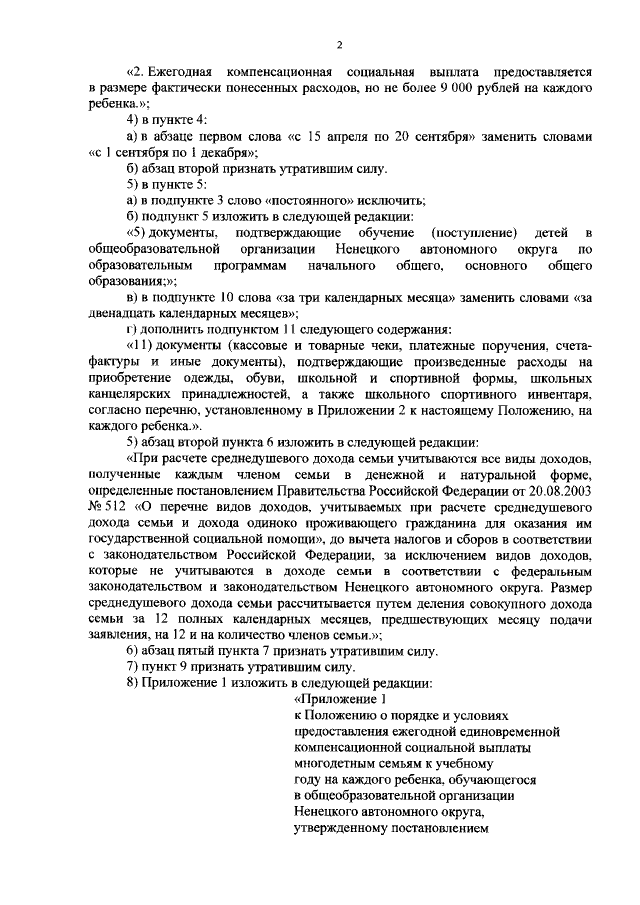 2

«2. Ежегодная компенсационная социальная выплата предоставляется в размере фактически понесенных расходов, но не более 9 000 рублей на каждого ребенка.»;

4) в пункте 4:

а) в абзаце первом слова «с 15 апреля по 20 сентября» заменить словами «с 1 сентября по 1 декабря»;

б) абзац второй признать утратившим силу.

5) в пункте 5:

а) в подпункте 3 слово «постоянного» исключить;

б) подпункт 5 изложить в следующей редакции:

«5) документы, подтверждающие обучение (поступление) детей в общеобразовательной организации Ненецкого автономного округа по образовательным программам начального общего, основного общего образования;»;

в) в подпункте 10 слова «за три календарных месяца» заменить словами «за двенадцать календарных месяцев»;

г) дополнить подпунктом 11 следующего содержания:

«11) документы (кассовые и товарные чеки, платежные поручения, счета-фактуры и иные документы), подтверждающие произведенные расходы на приобретение одежды, обуви, школьной и спортивной формы, школьных канцелярских принадлежностей, а также школьного спортивного инвентаря, согласно перечню, установленному в Приложении 2 к настоящему Положению, на каждого ребенка.».

5) абзац второй пункта 6 изложить в следующей редакции:

«При расчете среднедушевого дохода семьи учитываются все виды доходов, полученные каждым членом семьи в денежной и натуральной форме, определенные постановлением Правительства Российской Федерации от 20.08.2003 № 512 «О перечне видов доходов, учитываемых при расчете среднедушевого дохода семьи и дохода одиноко проживающего гражданина для оказания им государственной социальной помощи», до вычета налогов и сборов в соответствии с законодательством Российской Федерации, за исключением видов доходов, которые не учитываются в доходе семьи в соответствии с федеральным законодательством и законодательством Ненецкого автономного округа. Размер среднедушевого дохода семьи рассчитывается путем деления совокупного дохода семьи за 12 полных календарных месяцев, предшествующих месяцу подачи заявления, на 12 и на количество членов семьи.»;

6) абзац пятый пункта 7 признать утратившим силу.

7) пункт 9 признать утратившим силу.

8) Приложение 1 изложить в следующей редакции:

«Приложение 1
к Положению о порядке и условиях предоставления ежегодной единовременной компенсационной социальной выплаты многодетным семьям к учебному году на каждого ребенка, обучающегося в общеобразовательной организации Ненецкого автономного округа, утвержденному постановлением